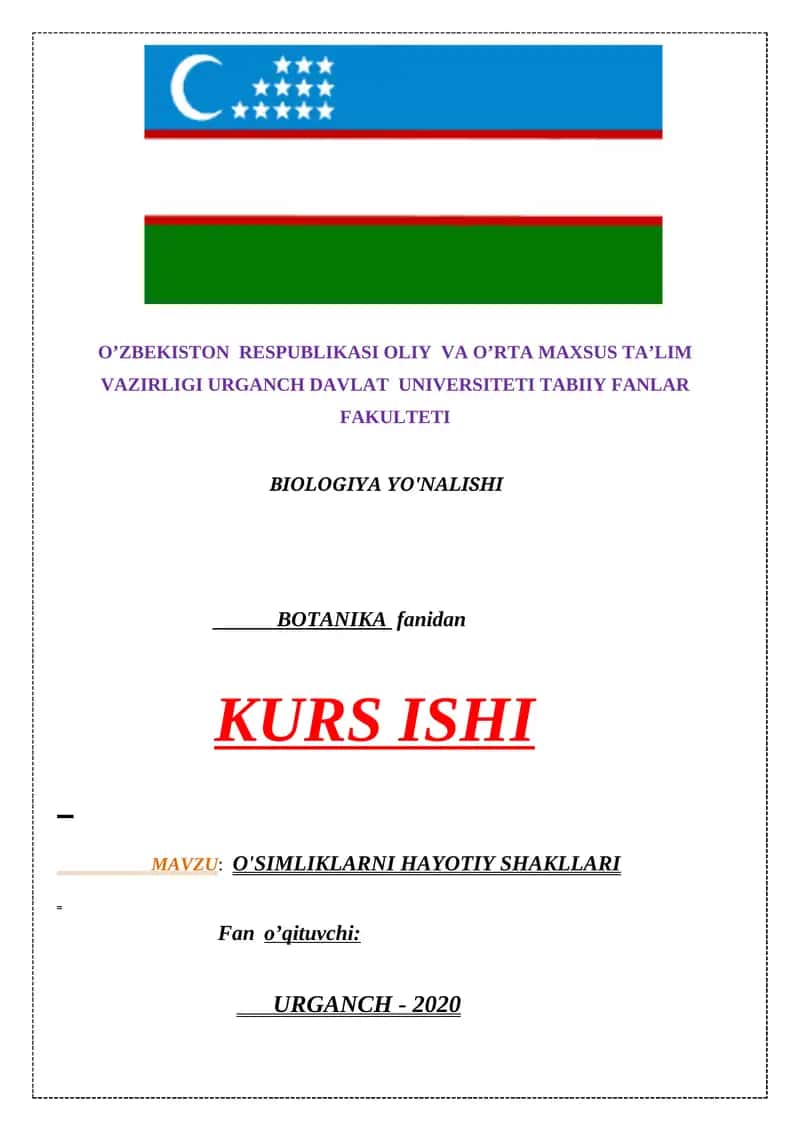 O’ZBEKISTON RESPUBLIKASI OLIY VA O’RTA MAXSUS TA’LIM VAZIRLIGI URGANCH DAVLAT UNIVERSITETI TABIIY FANLAR FAKULTETI

BIOLOGIYA YO'NALISHI

BOTANIKA fanidan

KURS ISHI

MAVZU: O'SIMLIKLARNI HAYOTIY SHAKLLARI

Fan o’qituvchi:

URGANCH - 2020